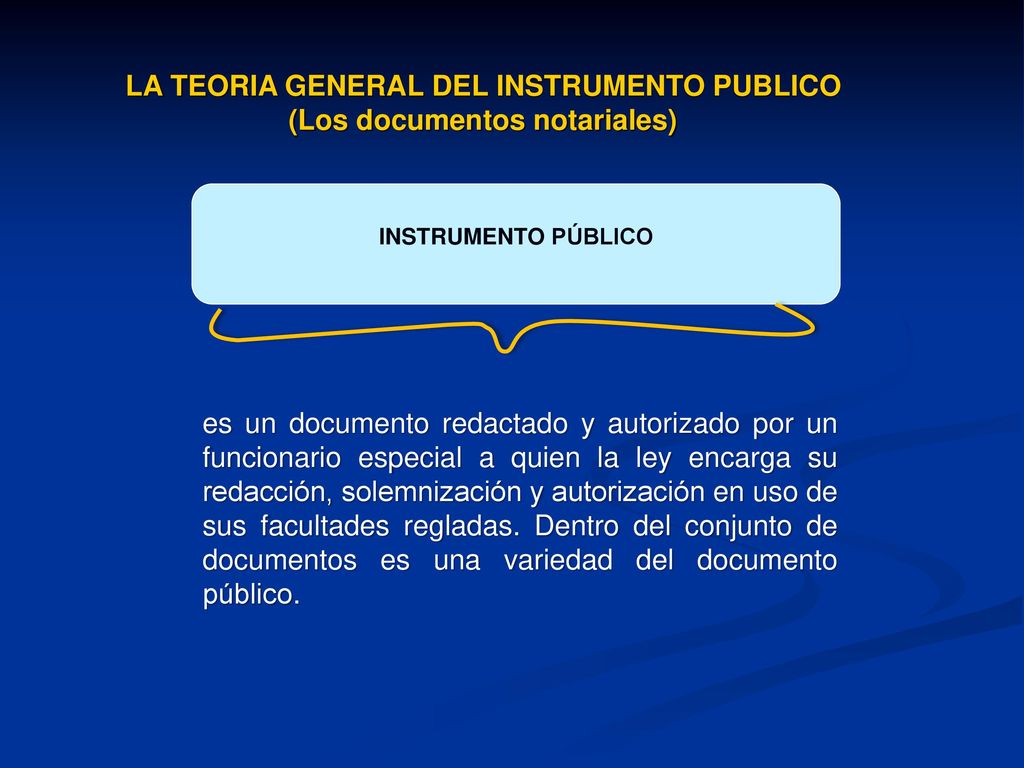 LA TEORIA GENERAL DEL INSTRUMENTO PUBLICO
(Los documentos notariales)

INSTRUMENTO PÚBLICO

es un documento redactado y autorizado por un funcionario especial a quien la ley encarga su redacción, solemnización y autorización en uso de sus facultades regladas. Dentro del conjunto de documentos es una variedad del documento público.